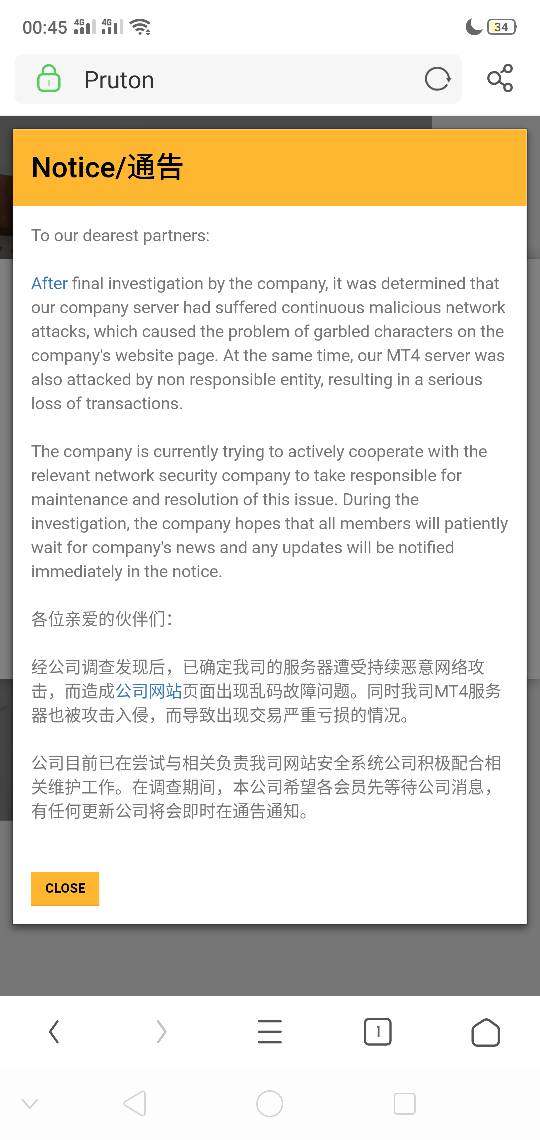 00:45 4G 4G 34

Pruton

Notice/通告

To our dearest partners:

After final investigation by the company, it was determined that our company server had suffered continuous malicious network attacks, which caused the problem of garbled characters on the company's website page. At the same time, our MT4 server was also attacked by non responsible entity, resulting in a serious loss of transactions.

The company is currently trying to actively cooperate with the relevant network security company to take responsible for maintenance and resolution of this issue. During the investigation, the company hopes that all members will patiently wait for company's news and any updates will be notified immediately in the notice.

各位亲爱的伙伴们：

经公司调查发现后，已确定我司的服务器遭受持续恶意网络攻击，而造成公司网站页面出现乱码故障问题。同时我司MT4服务器也被攻击入侵，而导致出现交易严重亏损的情况。

公司目前已在尝试与相关负责我司网站安全系统公司积极配合相关维护工作。在调查期间，本公司希望各会员先等待公司消息，有任何更新公司将会即时在通告通知。

CLOSE

1